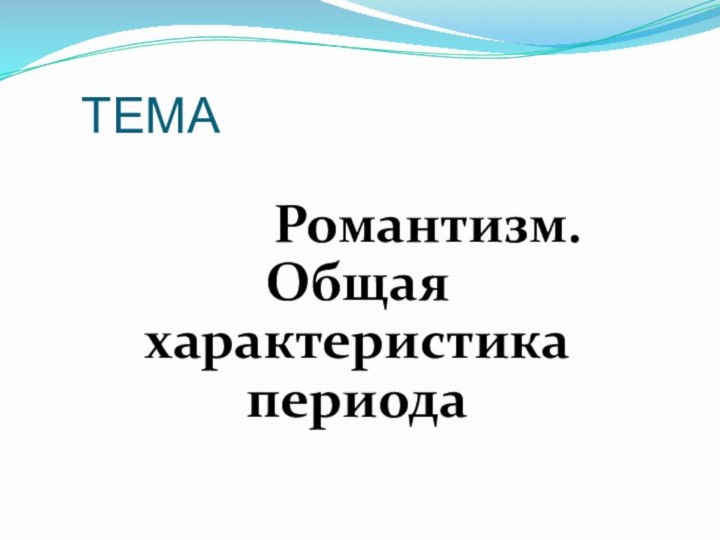 ТЕМА

Романтизм. Общая характеристика периода